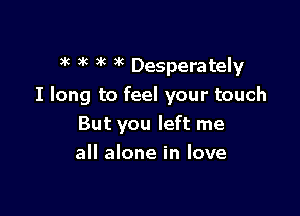 * * * * Desperately
I long to feel your touch
But you left me
all alone in love